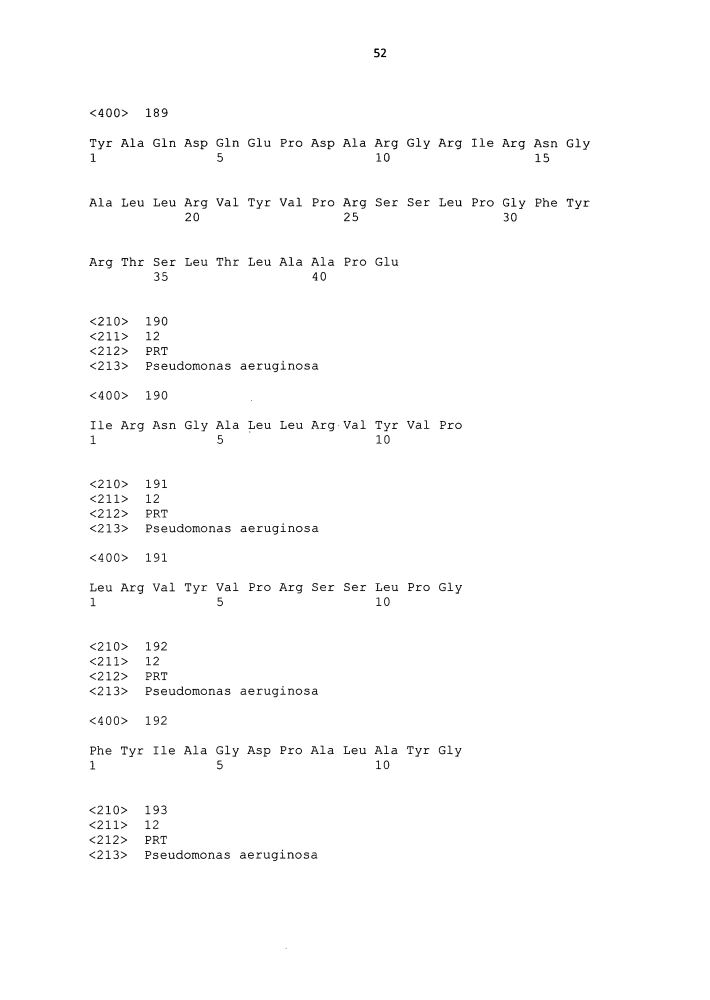 52

<400> 189

Tyr Ala Gln Asp Gln Glu Pro Asp Ala Arg Gly Arg Ile Arg Asn Gly
1 5 10 15

Ala Leu Leu Arg Val Tyr Val Pro Arg Ser Ser Leu Pro Gly Phe Tyr
20 25 30

Arg Thr Ser Leu Thr Leu Ala Ala Pro Glu
35 40

<210> 190
<211> 12
<212> PRT
<213> Pseudomonas aeruginosa

<400> 190

Ile Arg Asn Gly Ala Leu Leu Arg Val Tyr Val Pro
1 5 10

<210> 191
<211> 12
<212> PRT
<213> Pseudomonas aeruginosa

<400> 191

Leu Arg Val Tyr Val Pro Arg Ser Ser Leu Pro Gly
1 5 10

<210> 192
<211> 12
<212> PRT
<213> Pseudomonas aeruginosa

<400> 192

Phe Tyr Ile Ala Gly Asp Pro Ala Leu Ala Tyr Gly
1 5 10

<210> 193
<211> 12
<212> PRT
<213> Pseudomonas aeruginosa